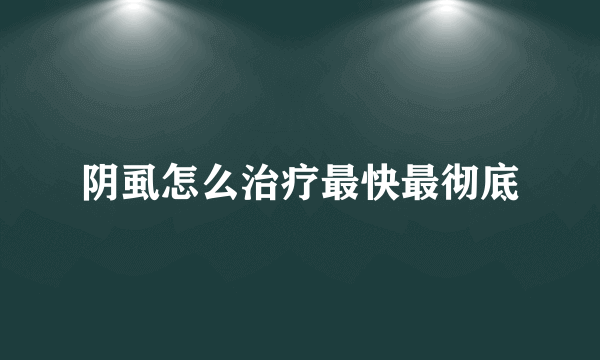 阴虱怎么治疗最快最彻底